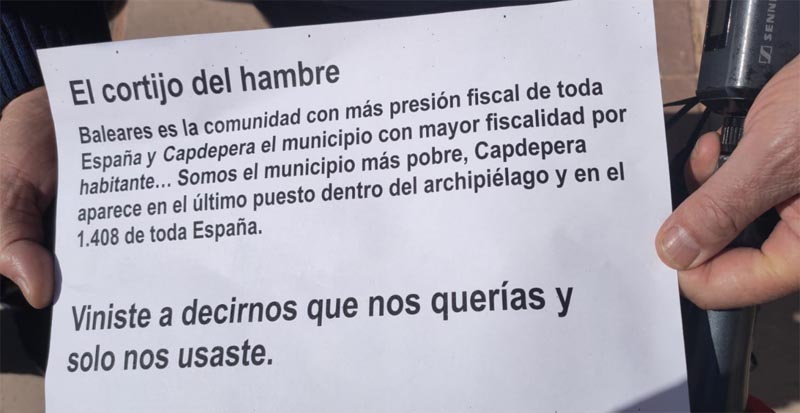 El cortijo del hambre

Baleares es la comunidad con más presión fiscal de toda España y Capdepera el municipio con mayor fiscalidad por habitante... Somos el municipio más pobre, Capdepera aparece en el último puesto dentro del archipiélago y en el 1.408 de toda España.

Viniste a decirnos que nos querías y solo nos usaste.